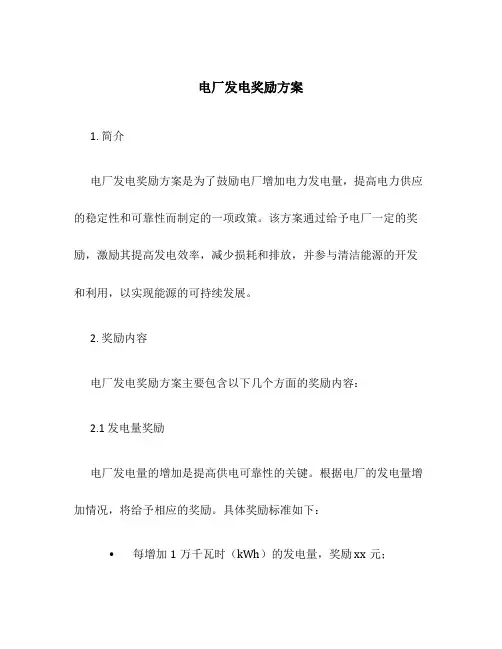 电厂发电奖励方案

1. 简介

电厂发电奖励方案是为了鼓励电厂增加电力发电量，提高电力供应的稳定性和可靠性而制定的一项政策。该方案通过给予电厂一定的奖励，激励其提高发电效率，减少损耗和排放，并参与清洁能源的开发和利用，以实现能源的可持续发展。

2. 奖励内容

电厂发电奖励方案主要包含以下几个方面的奖励内容：

2.1 发电量奖励

电厂发电量的增加是提高供电可靠性的关键。根据电厂的发电量增加情况，将给予相应的奖励。具体奖励标准如下：

• 每增加 1 万千瓦时（kWh）的发电量，奖励 xx 元；